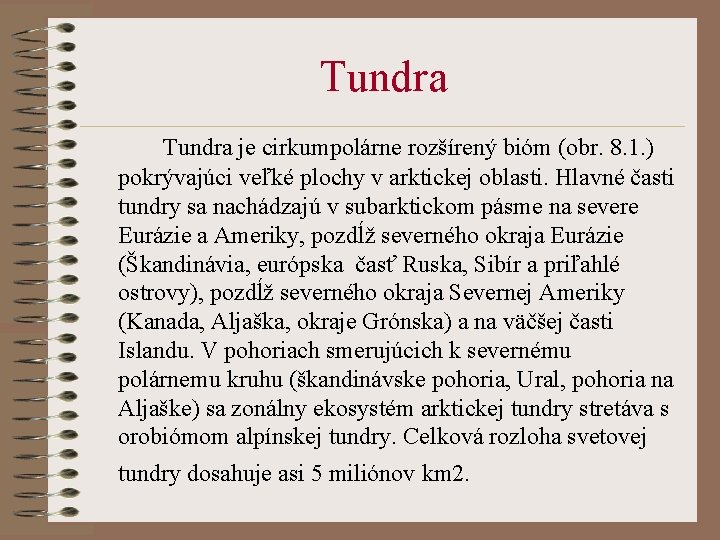 Tundra

Tundra je cirkumpolárne rozšírený bióm (obr. 8.1.) pokrývajúci veľké plochy v arktickej oblasti. Hlavné časti tundry sa nachádzajú v subarktickom pásme na severe Eurázie a Ameriky, pozdĺž severného okraja Eurázie (Škandinávia, európska časť Ruska, Sibír a priľahlé ostrovy), pozdĺž severného okraja Severnej Ameriky (Kanada, Aljaška, okraje Grónska) a na väčšej časti Islandu. V pohoriach smerujúcich k severnému polárnemu kruhu (škandinávske pohoria, Ural, pohoria na Aljaške) sa zonálny ekosystém arktickej tundry stretáva s orobiómom alpínskej tundry. Celková rozloha svetovej tundry dosahuje asi 5 miliónov km2.